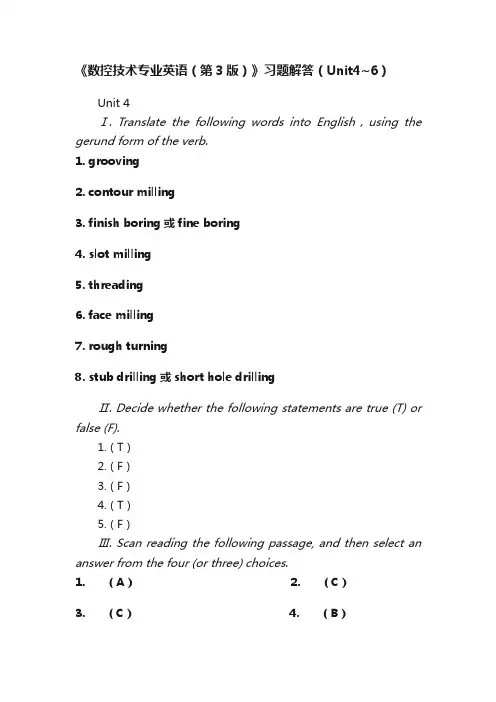 《数控技术专业英语（第 3 版）》习题解答（Unit4~6）

Unit 4

Ⅰ. Translate the following words into English , using the gerund form of the verb.

1. grooving

2. contour milling

3. finish boring 或 fine boring

4. slot milling

5. threading

6. face milling

7. rough turning

8. stub drilling 或 short hole drilling

Ⅱ. Decide whether the following statements are true (T) or false (F).

1. ( T )
2. ( F )
3. ( F )
4. ( T )
5. ( F )

Ⅲ. Scan reading the following passage, and then select an answer from the four (or three) choices.

1. ( A )
2. ( C )
3. ( C )
4. ( B )